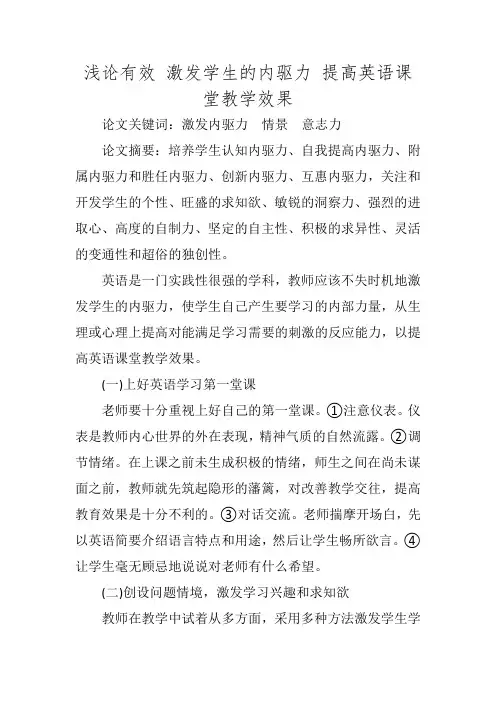 浅论有效 激发学生的内驱力 提高英语课堂教学效果

论文关键词：激发内驱力 情景 意志力

论文摘要：培养学生认知内驱力、自我提高内驱力、附属内驱力和胜任内驱力、创新内驱力、互惠内驱力，关注和开发学生的个性、旺盛的求知欲、敏锐的洞察力、强烈的进取心、高度的自制力、坚定的自主性、积极的求异性、灵活的变通性和超俗的独创性。

英语是一门实践性很强的学科，教师应该不失时机地激发学生的内驱力，使学生自己产生要学习的内部力量，从生理或心理上提高对能满足学习需要的刺激的反应能力，以提高英语课堂教学效果。

(一)上好英语学习第一堂课

老师要十分重视上好自己的第一堂课。①注意仪表。仪表是教师内心世界的外在表现，精神气质的自然流露。②调节情绪。在上课之前未生成积极的情绪，师生之间在尚未谋面之前，教师就先筑起隐形的藩篱，对改善教学交往，提高教育效果是十分不利的。③对话交流。老师揣摩开场白，先以英语简要介绍语言特点和用途，然后让学生畅所欲言。④让学生毫无顾忌地说说对老师有什么希望。

(二)创设问题情境，激发学习兴趣和求知欲

教师在教学中试着从多方面，采用多种方法激发学生学